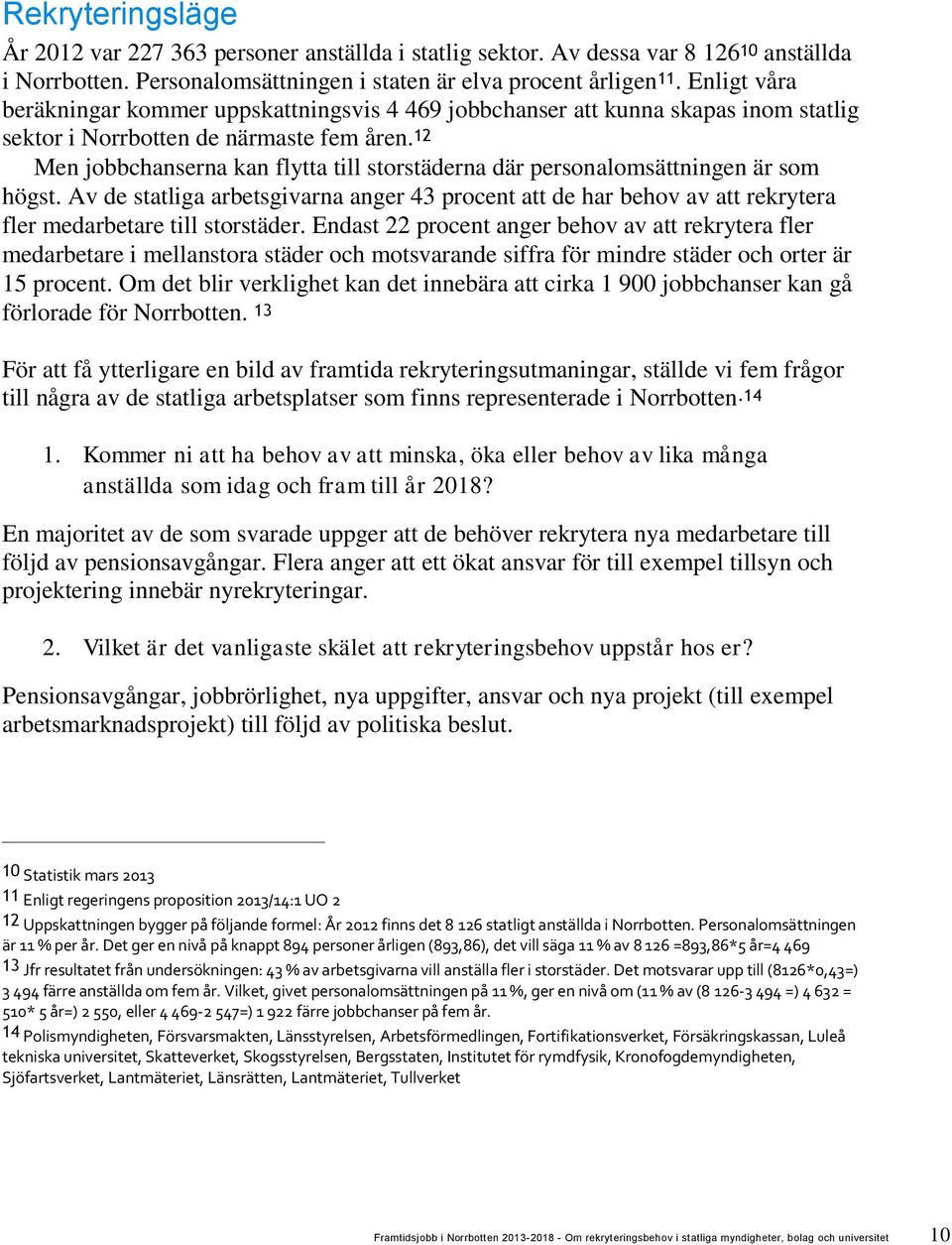 Rekryteringsläge

År 2012 var 227 363 personer anställda i statlig sektor. Av dessa var 8 126$^{10}$ anställda i Norrbotten. Personalomsättningen i staten är elva procent årligen$^{11}$. Enligt våra beräkningar kommer uppskattningsvis 4 469 jobbchanser att kunna skapas inom statlig sektor i Norrbotten de närmaste fem åren.$^{12}$

Men jobbchanserna kan flytta till storstäderna där personalomsättningen är som högst. Av de statliga arbetsgivarna anger 43 procent att de har behov av att rekrytera fler medarbetare till storstäder. Endast 22 procent anger behov av att rekrytera fler medarbetare i mellanstora städer och motsvarande siffra för mindre städer och orter är 15 procent. Om det blir verklighet kan det innebära att cirka 1 900 jobbchanser kan gå förlorade för Norrbotten. $^{13}$

För att få ytterligare en bild av framtida rekryteringsutmaningar, ställde vi fem frågor till några av de statliga arbetsplatser som finns representerade i Norrbotten.$^{14}$

1. Kommer ni att ha behov av att minska, öka eller behov av lika många anställda som idag och fram till år 2018?

En majoritet av de som svarade uppger att de behöver rekrytera nya medarbetare till följd av pensionsavgångar. Flera anger att ett ökat ansvar för till exempel tillsyn och projektering innebär nyrekryteringar.

2. Vilket är det vanligaste skälet att rekryteringsbehov uppstår hos er?

Pensionsavgångar, jobbrörlighet, nya uppgifter, ansvar och nya projekt (till exempel arbetsmarknadsprojekt) till följd av politiska beslut.

10 Statistik mars 2013
11 Enligt regeringens proposition 2013/14:1 UO 2
12 Uppskattningen bygger på följande formel: År 2012 finns det 8 126 statligt anställda i Norrbotten. Personalomsättningen är 11 % per år. Det ger en nivå på knappt 894 personer årligen (893,86), det vill säga 11 % av 8 126 =893,86*5 år=4 469
13 Jfr resultatet från undersökningen: 43 % av arbetsgivarna vill anställa fler i storstäder. Det motsvarar upp till (8126*0,43=) 3 494 färre anställda om fem år. Vilket, givet personalomsättningen på 11 %, ger en nivå om (11 % av (8 126-3 494 =) 4 632 = 510* 5 år=) 2 550, eller 4 469-2 547=) 1 922 färre jobbchanser på fem år.
14 Polismyndigheten, Försvarsmakten, Länsstyrelsen, Arbetsförmedlingen, Fortifikationsverket, Försäkringskassan, Luleå tekniska universitet, Skatteverket, Skogsstyrelsen, Bergsstaten, Institutet för rymdfysik, Kronofogdemyndigheten, Sjöfartsverket, Lantmäteriet, Länsrätten, Lantmäteriet, Tullverket

Framtidsjobb i Norrbotten 2013-2018 - Om rekryteringsbehov i statliga myndigheter, bolag och universitet 10